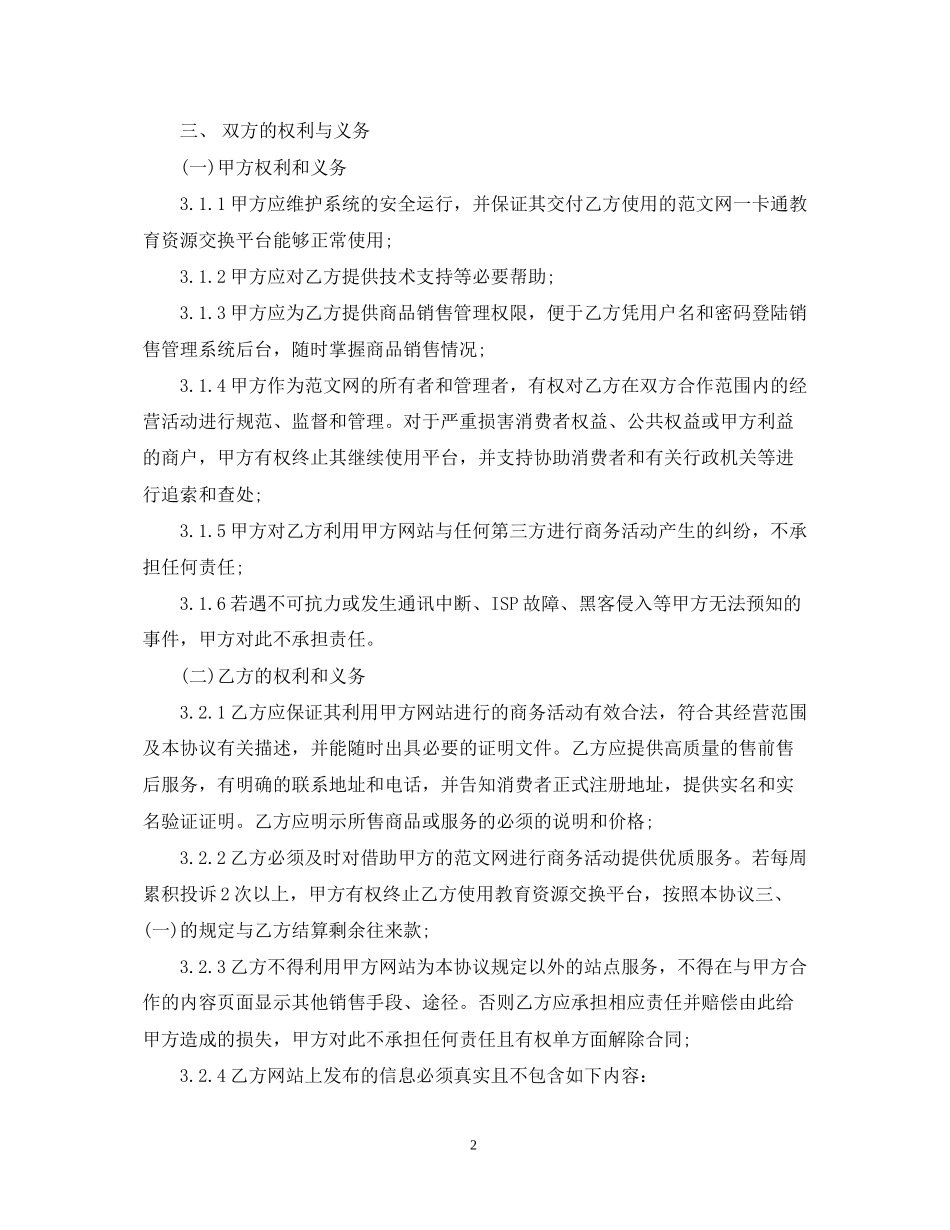 三、 双方的权利与义务

(一)甲方权利和义务

3.1.1 甲方应维护系统的安全运行，并保证其交付乙方使用的范文网一卡通教育资源交换平台能够正常使用;

3.1.2 甲方应对乙方提供技术支持等必要帮助;

3.1.3 甲方应为乙方提供商品销售管理权限，便于乙方凭用户名和密码登陆销售管理系统后台，随时掌握商品销售情况;

3.1.4 甲方作为范文网的所有者和管理者，有权对乙方在双方合作范围内的经营活动进行规范、监督和管理。对于严重损害消费者权益、公共权益或甲方利益的商户，甲方有权终止其继续使用平台，并支持协助消费者和有关行政机关等进行追索和查处;

3.1.5 甲方对乙方利用甲方网站与任何第三方进行商务活动产生的纠纷，不承担任何责任;

3.1.6 若遇不可抗力或发生通讯中断、ISP 故障、黑客侵入等甲方无法预知的事件，甲方对此不承担责任。

(二)乙方的权利和义务

3.2.1 乙方应保证其利用甲方网站进行的商务活动有效合法，符合其经营范围及本协议有关描述，并能随时出具必要的证明文件。乙方应提供高质量的售前售后服务，有明确的联系地址和电话，并告知消费者正式注册地址，提供实名和实名验证证明。乙方应明示所售商品或服务的必须的说明和价格;

3.2.2 乙方必须及时对借助甲方的范文网进行商务活动提供优质服务。若每周累积投诉 2 次以上，甲方有权终止乙方使用教育资源交换平台，按照本协议三、(一)的规定与乙方结算剩余往来款;

3.2.3 乙方不得利用甲方网站为本协议规定以外的站点服务，不得在与甲方合作的内容页面显示其他销售手段、途径。否则乙方应承担相应责任并赔偿由此给甲方造成的损失，甲方对此不承担任何责任且有权单方面解除合同;

3.2.4 乙方网站上发布的信息必须真实且不包含如下内容:

2